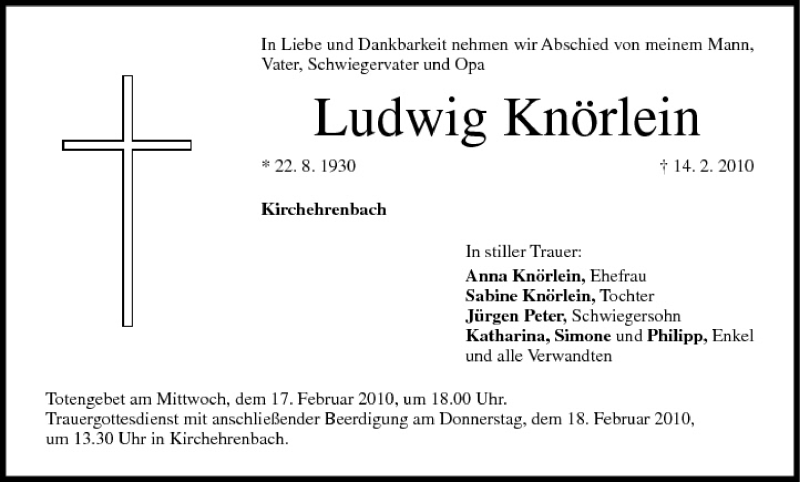 In Liebe und Dankbarkeit nehmen wir Abschied von meinem Mann, Vater, Schwiegervater und Opa

Ludwig Knörlein

* 22. 8. 1930

† 14. 2. 2010

Kirchehrenbach

In stiller Trauer:
Anna Knörlein, Ehefrau
Sabine Knörlein, Tochter
Jürgen Peter, Schwiegersohn
Katharina, Simone und Philipp, Enkel
und alle Verwandten

Totengebet am Mittwoch, dem 17. Februar 2010, um 18.00 Uhr.
Trauergottesdienst mit anschließender Beerdigung am Donnerstag, dem 18. Februar 2010, um 13.30 Uhr in Kirchehrenbach.